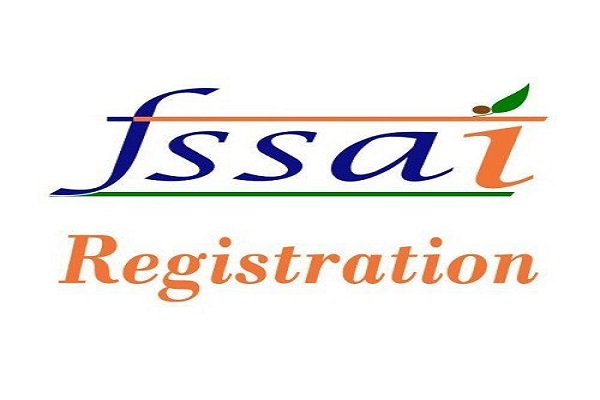 fssai

Registration